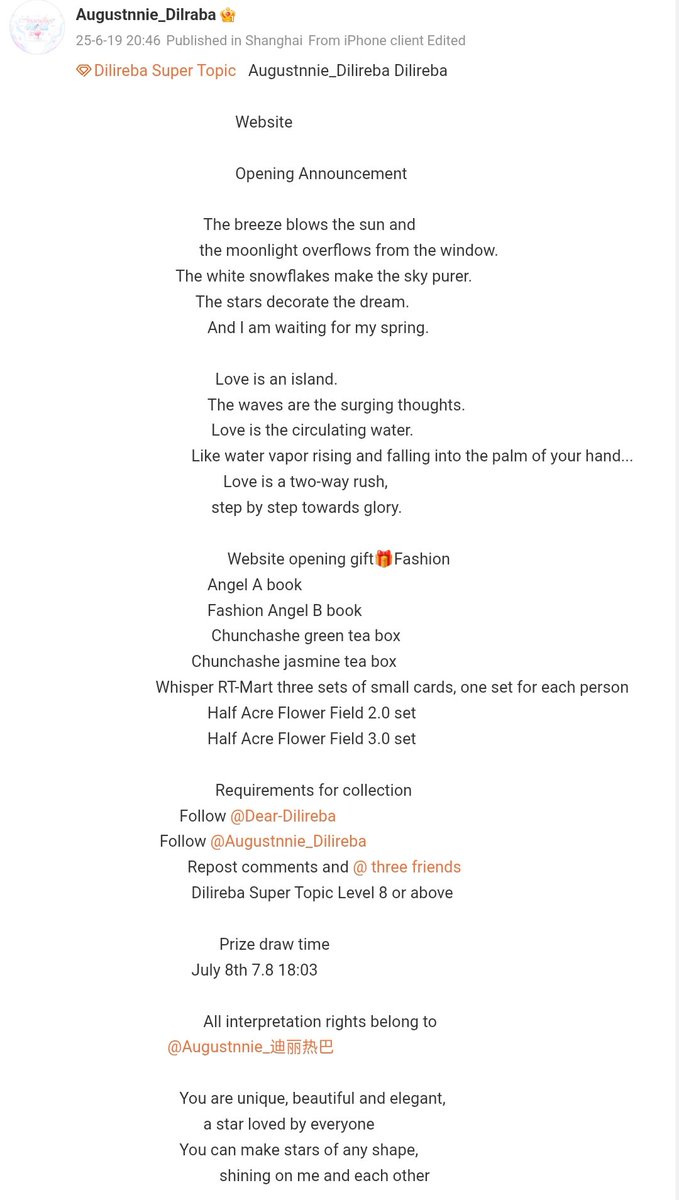 Augustnnie_Dilraba

25-6-19 20:46 Published in Shanghai From iPhone client Edited

Dilireba Super Topic Augustnnie_Dilireba Dilireba

Website

Opening Announcement

The breeze blows the sun and
the moonlight overflows from the window.
The white snowflakes make the sky purer.
The stars decorate the dream.
And I am waiting for my spring.

Love is an island.
The waves are the surging thoughts.
Love is the circulating water.
Like water vapor rising and falling into the palm of your hand...
Love is a two-way rush,
step by step towards glory.

Website opening gift🎁Fashion
Angel A book
Fashion Angel B book
Chunchashe green tea box
Chunchashe jasmine tea box
Whisper RT-Mart three sets of small cards, one set for each person
Half Acre Flower Field 2.0 set
Half Acre Flower Field 3.0 set

Requirements for collection
Follow @Dear-Dilireba
Follow @Augustnnie_Dilireba
Repost comments and @ three friends
Dilireba Super Topic Level 8 or above

Prize draw time
July 8th 7.8 18:03

All interpretation rights belong to
@Augustnnie_迪丽热巴

You are unique, beautiful and elegant,
a star loved by everyone
You can make stars of any shape,
shining on me and each other